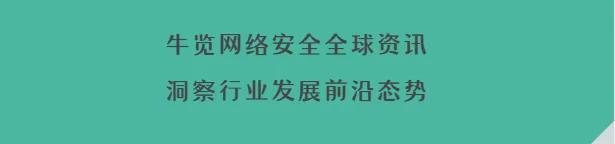 牛览网络安全全球资讯
洞察行业发展前沿态势